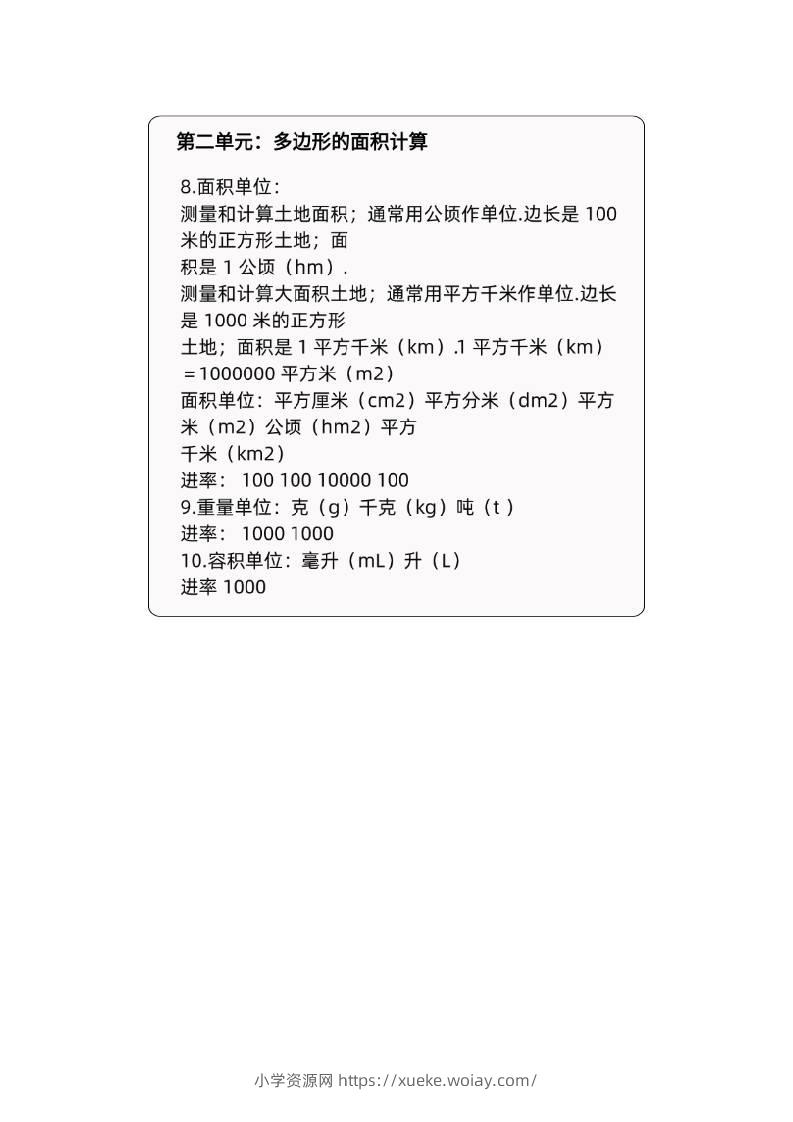 第二单元：多边形的面积计算

8.面积单位：
测量和计算土地面积；通常用公顷作单位.边长是100米的正方形土地；面积是1公顷（hm）.
测量和计算大面积土地；通常用平方千米作单位.边长是1000米的正方形土地；面积是1平方千米（km）.1平方千米（km）＝1000000平方米（m2）
面积单位：平方厘米（cm2）平方分米（dm2）平方米（m2）公顷（hm2）平方千米（km2）
进率：100 100 10000 100
9.重量单位：克（g）千克（kg）吨（t）
进率：1000 1000
10.容积单位：毫升（mL）升（L）
进率1000

小学资源网 https://xueke.woiay.com/